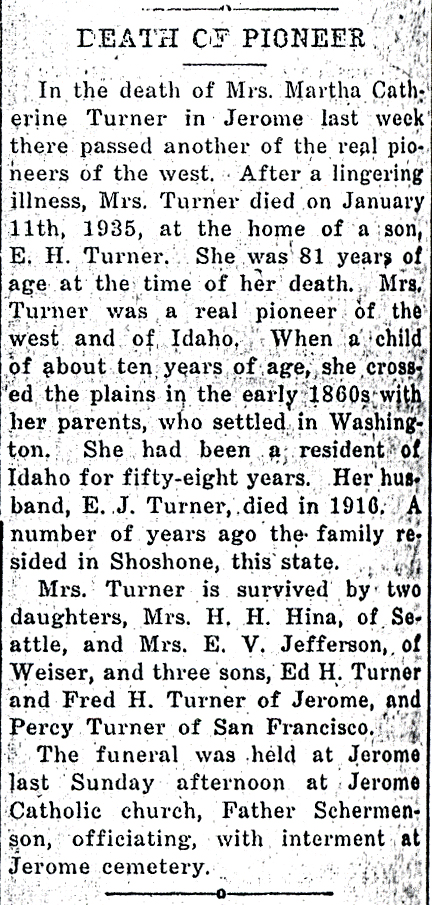 DEATH OF PIONEER

In the death of Mrs. Martha Catherine Turner in Jerome last week there passed another of the real pioneers of the west. After a lingering illness, Mrs. Turner died on January 11th, 1935, at the home of a son, E. H. Turner. She was 81 years of age at the time of her death. Mrs. Turner was a real pioneer of the west and of Idaho. When a child of about ten years of age, she crossed the plains in the early 1860s with her parents, who settled in Washington. She had been a resident of Idaho for fifty-eight years. Her husband, E. J. Turner, died in 1916. A number of years ago the family resided in Shoshone, this state.

Mrs. Turner is survived by two daughters, Mrs. H. H. Hina, of Seattle, and Mrs. E. V. Jefferson, of Weiser, and three sons, Ed H. Turner and Fred H. Turner of Jerome, and Percy Turner of San Francisco.

The funeral was held at Jerome last Sunday afternoon at Jerome Catholic church, Father Schermenson, officiating, with interment at Jerome cemetery.